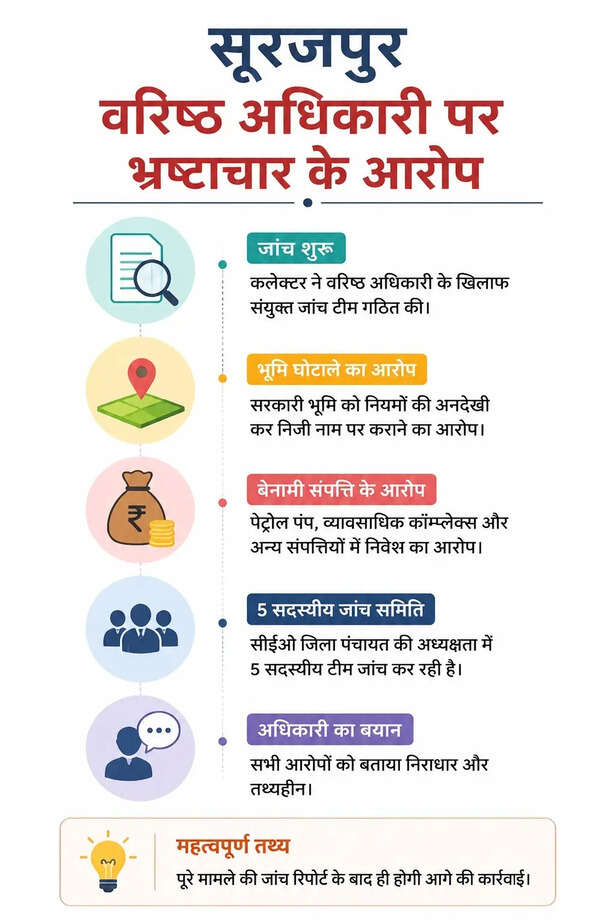 सूरजपुर
वरिष्ठ अधिकारी पर भ्रष्टाचार के आरोप

जांच शुरू
कलेक्टर ने वरिष्ठ अधिकारी के खिलाफ संयुक्त जांच टीम गठित की।

भूमि घोटाले का आरोप
सरकारी भूमि को नियमों की अनदेखी कर निजी नाम पर कराने का आरोप।

बेनामी संपत्ति के आरोप
पेट्रोल पंप, व्यावसायिक कॉम्प्लेक्स और अन्य संपत्तियों में निवेश का आरोप।

5 सदस्यीय जांच समिति
सीईओ जिला पंचायत की अध्यक्षता में 5 सदस्यीय टीम जांच कर रही है।

अधिकारी का बयान
सभी आरोपों को बताया निराधार और तथ्यहीन।

महत्वपूर्ण तथ्य
पूरे मामले की जांच रिपोर्ट के बाद ही होगी आगे की कार्रवाई।